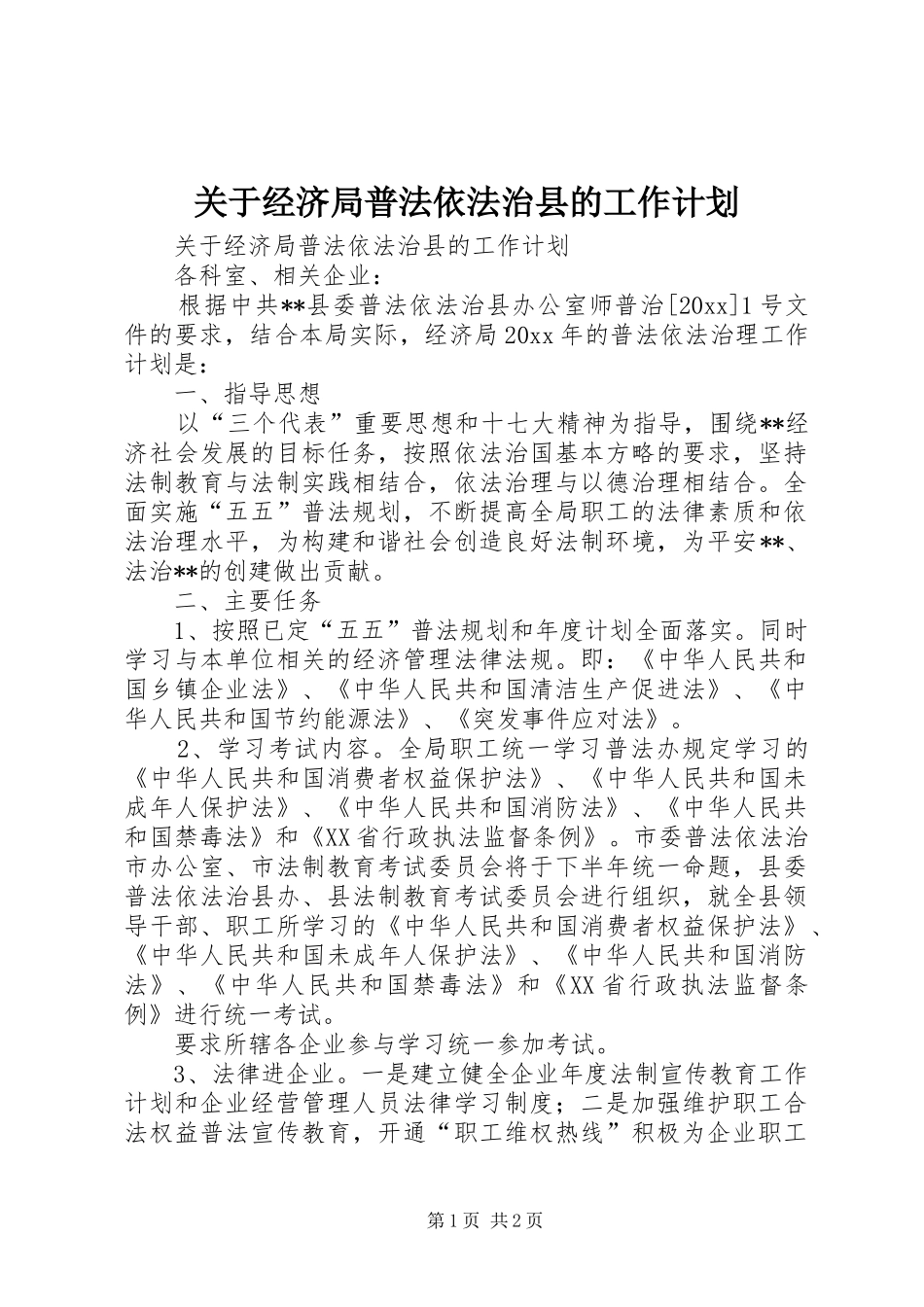 关于经济局普法依法治县的工作计划

关于经济局普法依法治县的工作计划

各科室、相关企业：

根据中共**县委普法依法治县办公室师普治[20xx]1号文件的要求，结合本局实际，经济局20xx年的普法依法治理工作计划是：

一、指导思想

以“三个代表”重要思想和十七大精神为指导，围绕**经济社会发展的目标任务，按照依法治国基本方略的要求，坚持法制教育与法制实践相结合，依法治理与以德治理相结合。全面实施“五五”普法规划，不断提高全局职工的法律素质和依法治理水平，为构建和谐社会创造良好法制环境，为平安**、法治**的创建做出贡献。

二、主要任务

1、按照已定“五五”普法规划和年度计划全面落实。同时学习与本单位相关的经济管理法律法规。即：《中华人民共和国乡镇企业法》、《中华人民共和国清洁生产促进法》、《中华人民共和国节约能源法》、《突发事件应对法》。

2、学习考试内容。全局职工统一学习普法办规定学习的《中华人民共和国消费者权益保护法》、《中华人民共和国未成年人保护法》、《中华人民共和国消防法》、《中华人民共和国禁毒法》和《XX省行政执法监督条例》。市委普法依法治市办公室、市法制教育考试委员会将于下半年统一命题，县委普法依法治县办、县法制教育考试委员会进行组织，就全县领导干部、职工所学习的《中华人民共和国消费者权益保护法》、《中华人民共和国未成年人保护法》、《中华人民共和国消防法》、《中华人民共和国禁毒法》和《XX省行政执法监督条例》进行统一考试。

要求所辖各企业参与学习统一参加考试。

3、法律进企业。一是建立健全企业年度法制宣传教育工作计划和企业经营管理人员法律学习制度；二是加强维护职工合法权益普法宣传教育，开通“职工维权热线”积极为企业职工

第1页 共2页